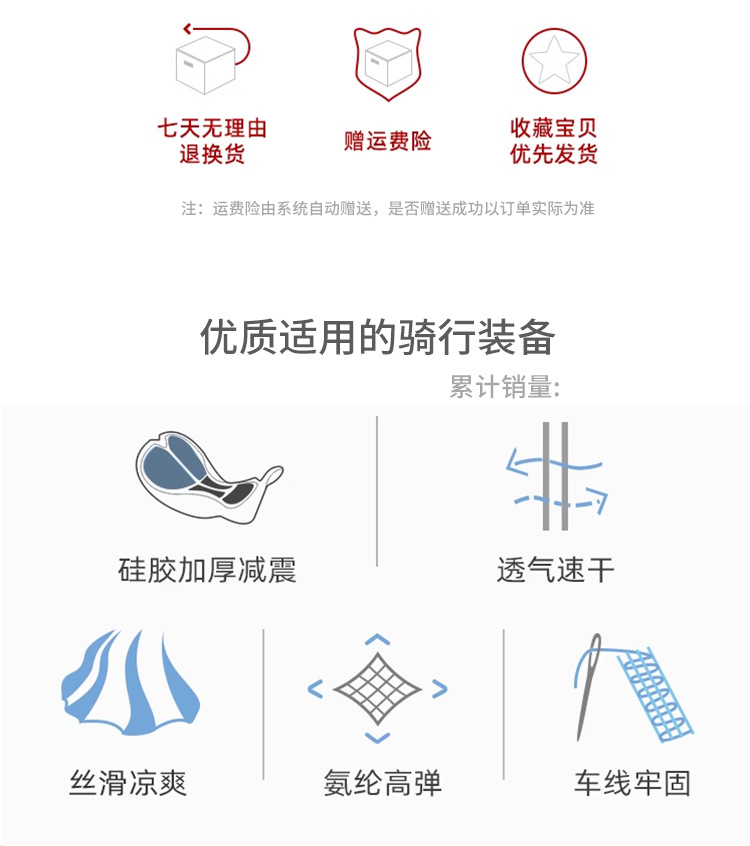 七天无理由
退换货

赠运费险

收藏宝贝
优先发货

注：运费险由系统自动赠送，是否赠送成功以订单实际为准

优质适用的骑行装备

累计销量:

硅胶加厚减震

透气速干

丝滑凉爽

氨纶高弹

车线牢固